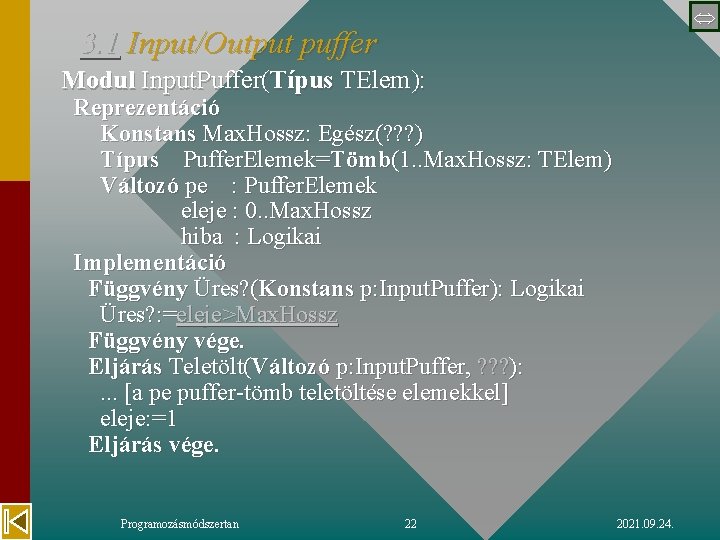 3.1 Input/Output puffer

Modul InputPuffer(Típus TElem):
Reprezentáció
Konstans MaxHossz: Egész(???)
Típus PufferElemek=Tömb(1..MaxHossz: TElem)
Változó pe : PufferElemek
eleje : 0..MaxHossz
hiba : Logikai
Implementáció
Függvény Üres?(Konstans p:InputPuffer): Logikai
Üres?:=eleje>MaxHossz
Függvény vége.
Eljárás Teletölt(Változó p:InputPuffer, ???):
... [a pe puffer-tömb teletöltése elemekkel]
eleje:=1
Eljárás vége.

Programozásmódszertan 22 2021.09.24.